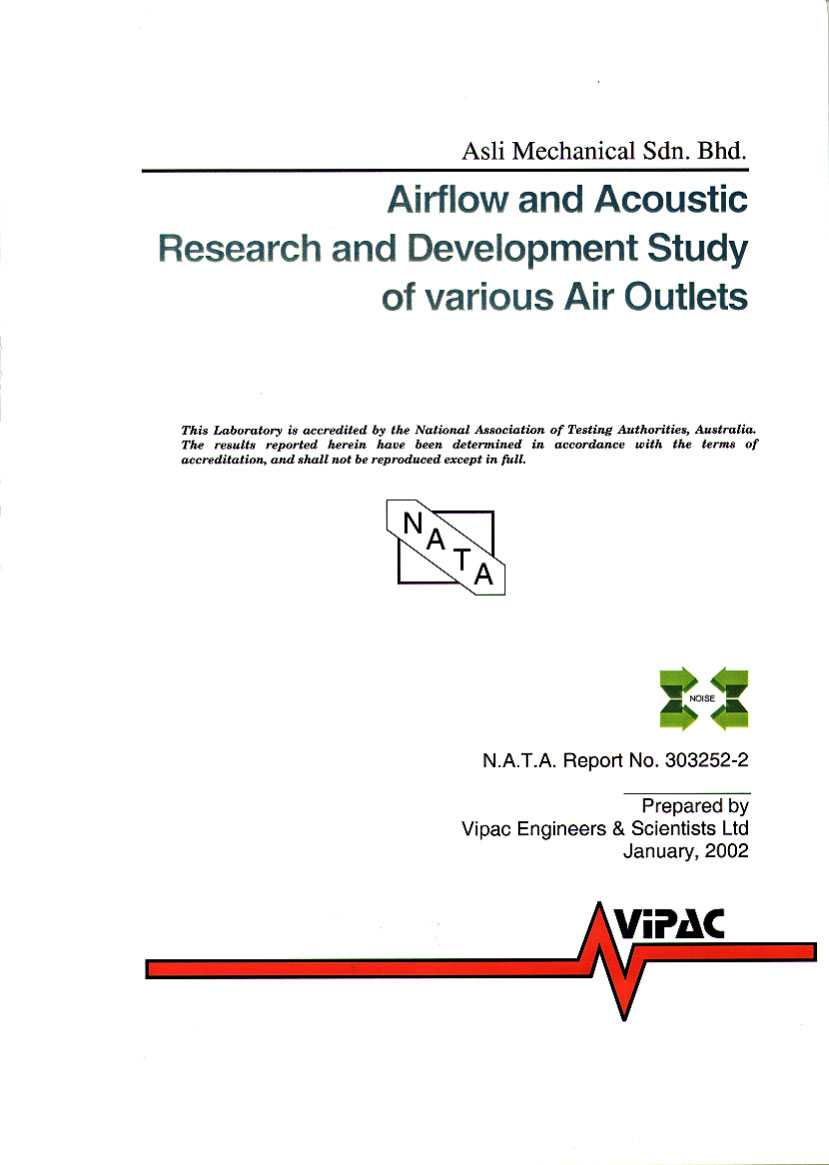 Asli Mechanical Sdn. Bhd.

Airflow and Acoustic
Research and Development Study
of various Air Outlets

This Laboratory is accredited by the National Association of Testing Authorities, Australia. The results reported herein have been determined in accordance with the terms of accreditation, and shall not be reproduced except in full.

NATA

NOISE

N.A.T.A. Report No. 303252-2

Prepared by
Vipac Engineers & Scientists Ltd
January, 2002

ViPAC